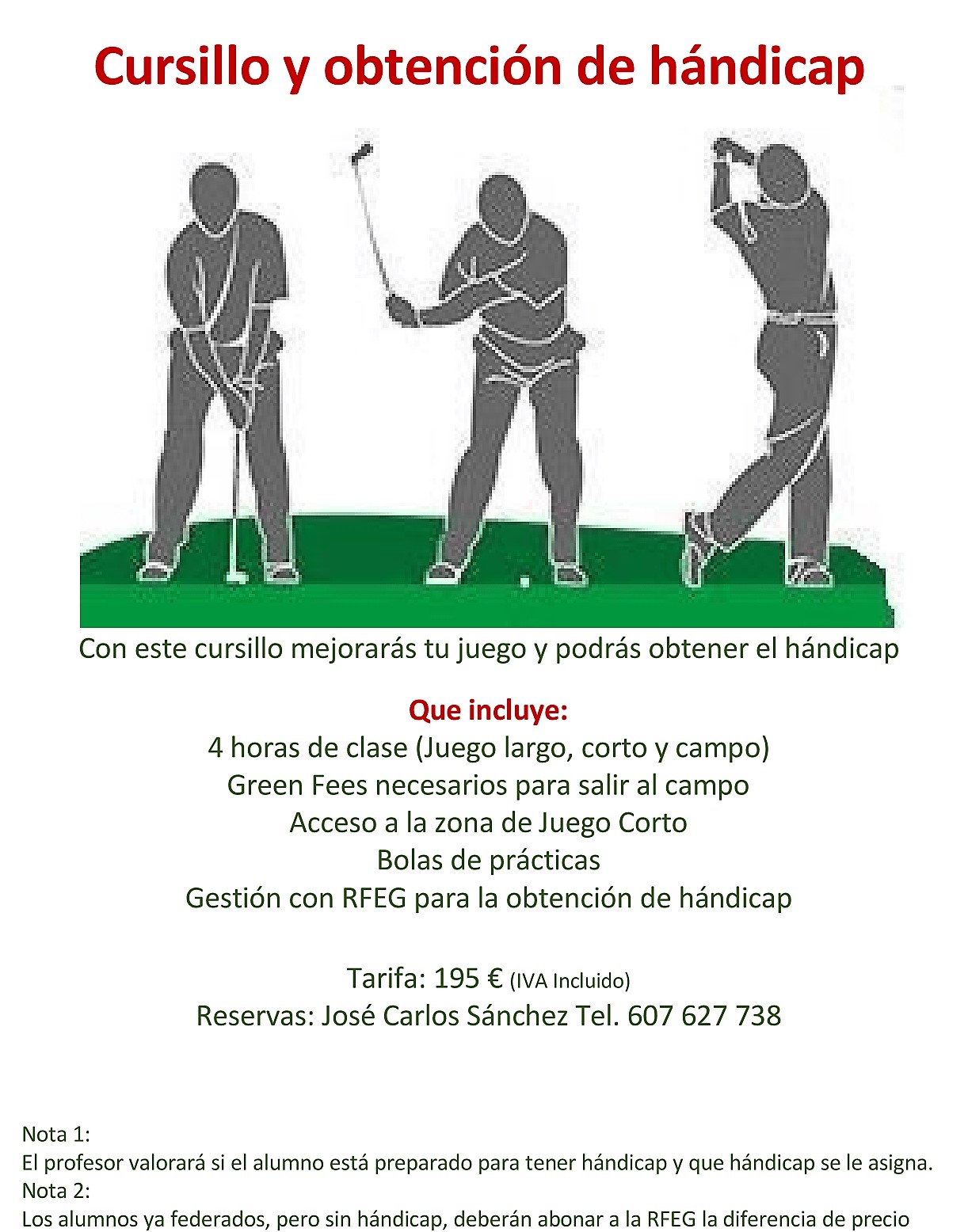 Cursillo y obtención de hándicap

Con este cursillo mejorarás tu juego y podrás obtener el hándicap

Que incluye:
4 horas de clase (Juego largo, corto y campo)
Green Fees necesarios para salir al campo
Acceso a la zona de Juego Corto
Bolas de prácticas
Gestión con RFEG para la obtención de hándicap

Tarifa: 195 € (IVA Incluido)
Reservas: José Carlos Sánchez Tel. 607 627 738

Nota 1:
El profesor valorará si el alumno está preparado para tener hándicap y que hándicap se le asigna.
Nota 2:
Los alumnos ya federados, pero sin hándicap, deberán abonar a la RFEG la diferencia de precio